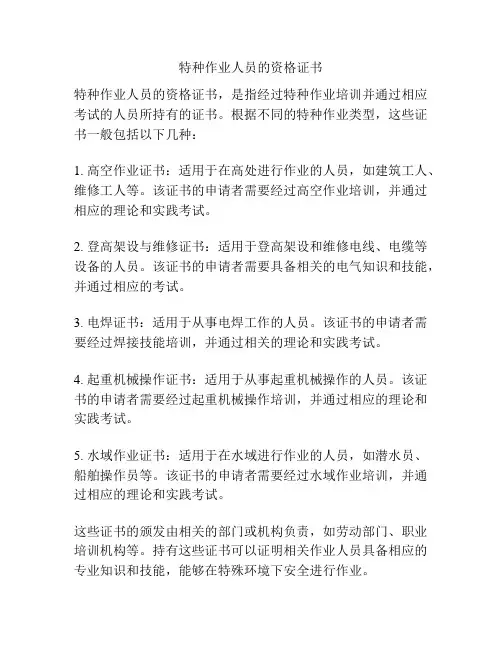 特种作业人员的资格证书

特种作业人员的资格证书，是指经过特种作业培训并通过相应考试的人员所持有的证书。根据不同的特种作业类型，这些证书一般包括以下几种：

1. 高空作业证书：适用于在高处进行作业的人员，如建筑工人、维修工人等。该证书的申请者需要经过高空作业培训，并通过相应的理论和实践考试。

2. 登高架设与维修证书：适用于登高架设和维修电线、电缆等设备的人员。该证书的申请者需要具备相关的电气知识和技能，并通过相应的考试。

3. 电焊证书：适用于从事电焊工作的人员。该证书的申请者需要经过焊接技能培训，并通过相关的理论和实践考试。

4. 起重机械操作证书：适用于从事起重机械操作的人员。该证书的申请者需要经过起重机械操作培训，并通过相应的理论和实践考试。

5. 水域作业证书：适用于在水域进行作业的人员，如潜水员、船舶操作员等。该证书的申请者需要经过水域作业培训，并通过相应的理论和实践考试。

这些证书的颁发由相关的部门或机构负责，如劳动部门、职业培训机构等。持有这些证书可以证明相关作业人员具备相应的专业知识和技能，能够在特殊环境下安全进行作业。